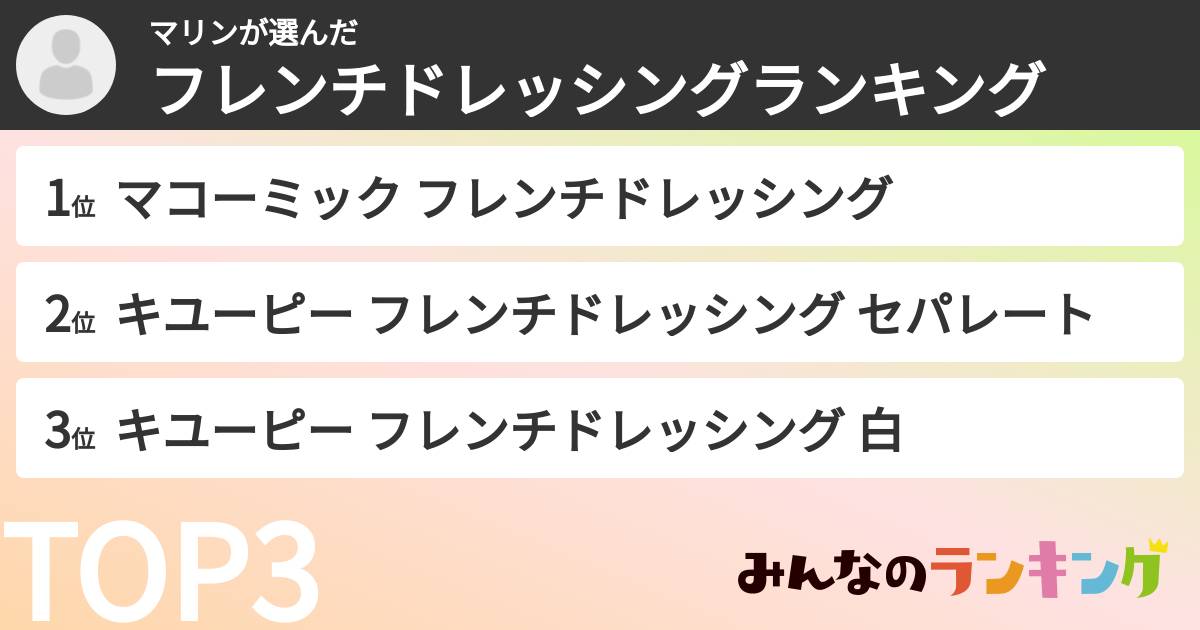 マリンが選んだ
フレンチドレッシングランキング

1位 マコーミック フレンチドレッシング

2位 キユーピー フレンチドレッシング セパレート

3位 キユーピー フレンチドレッシング 白

TOP3

みんなのランキング